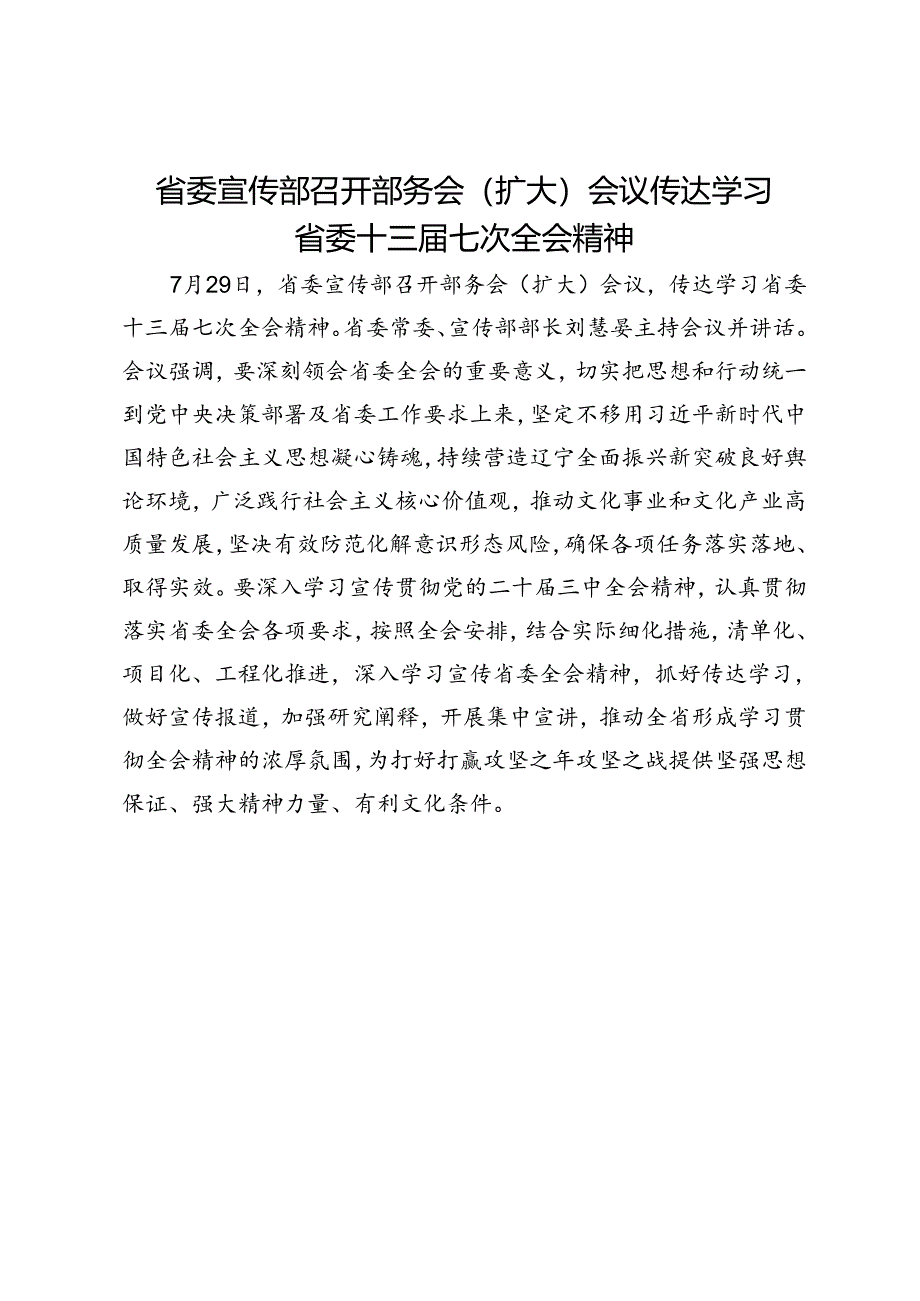 省委宣传部召开部务会（扩大）会议传达学习省委十三届七次全会精神

7月29日，省委宣传部召开部务会（扩大）会议，传达学习省委十三届七次全会精神。省委常委、宣传部部长刘慧晏主持会议并讲话。会议强调，要深刻领会省委全会的重要意义，切实把思想和行动统一到党中央决策部署及省委工作要求上来，坚定不移用习近平新时代中国特色社会主义思想凝心铸魂，持续营造辽宁全面振兴新突破良好舆论环境，广泛践行社会主义核心价值观，推动文化事业和文化产业高质量发展，坚决有效防范化解意识形态风险，确保各项任务落实落地、取得实效。要深入学习宣传贯彻党的二十届三中全会精神，认真贯彻落实省委全会各项要求，按照全会安排，结合实际细化措施，清单化、项目化、工程化推进，深入学习宣传省委全会精神，抓好传达学习，做好宣传报道，加强研究阐释，开展集中宣讲，推动全省形成学习贯彻全会精神的浓厚氛围，为打好打赢攻坚之年攻坚之战提供坚强思想保证、强大精神力量、有利文化条件。